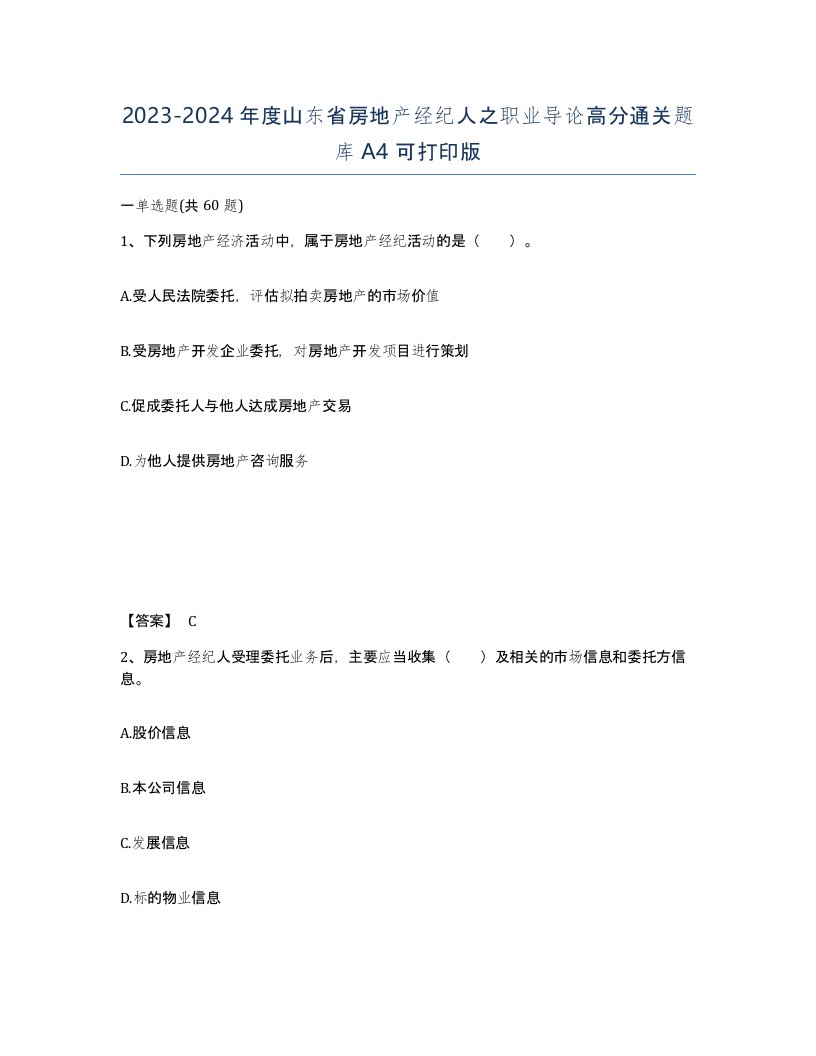 2023-2024年度山东省房地产经纪人之职业导论高分通关题库A4可打印版

一单选题(共60题)

1、下列房地产经济活动中，属于房地产经纪活动的是（ ）。

A.受人民法院委托，评估拟拍卖房地产的市场价值

B.受房地产开发企业委托，对房地产开发项目进行策划

C.促成委托人与他人达成房地产交易

D.为他人提供房地产咨询服务

【答案】 C

2、房地产经纪人受理委托业务后，主要应当收集（ ）及相关的市场信息和委托方信息。

A.股价信息

B.本公司信息

C.发展信息

D.标的物业信息